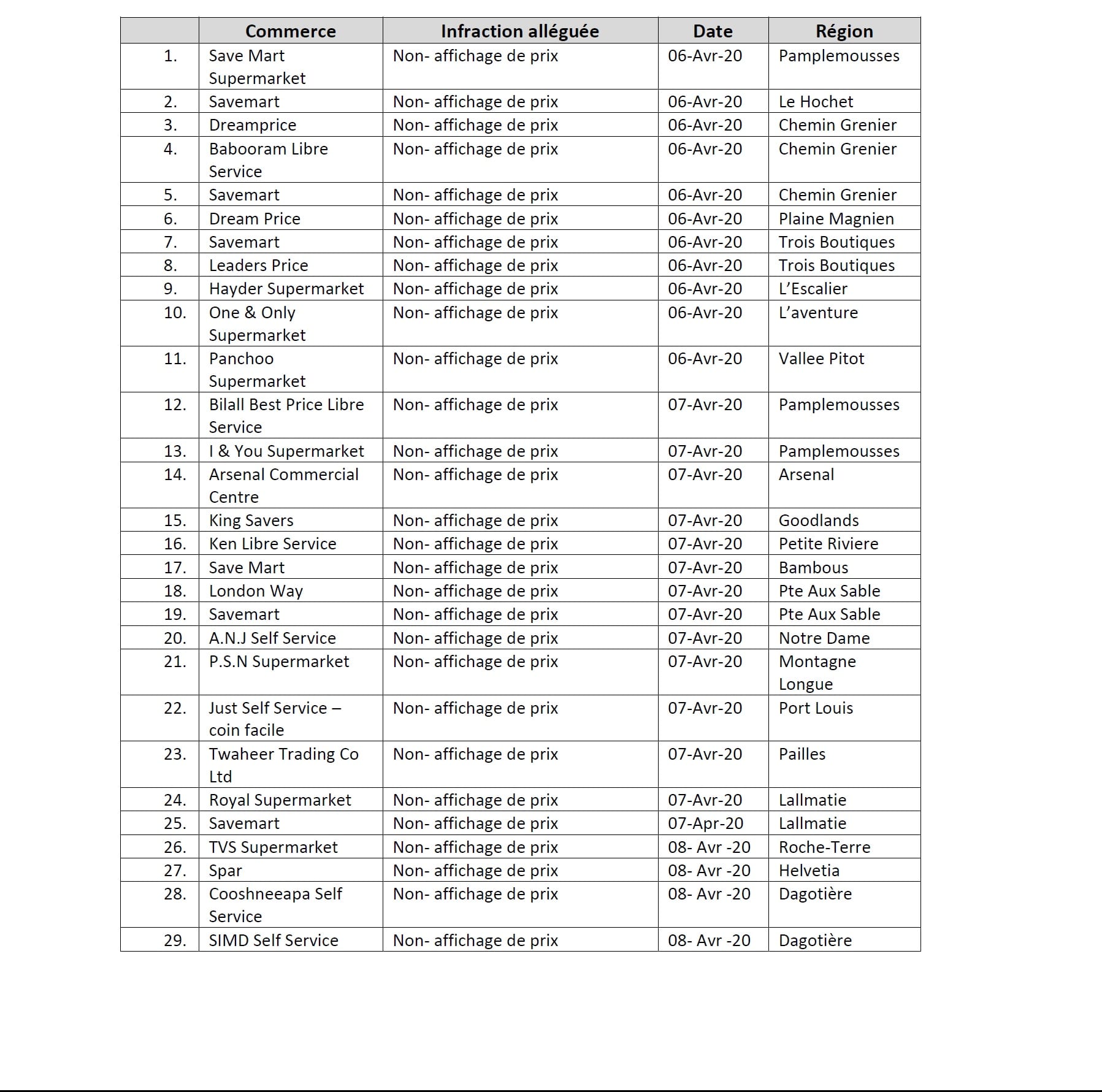 |  | Commerce | Infraction alléguée | Date | Région |
|---|---|---|---|---|
| 1. | Save Mart Supermarket | Non- affichage de prix | 06-Avr-20 | Pamplemousses |
| 2. | Savemart | Non- affichage de prix | 06-Avr-20 | Le Hochet |
| 3. | Dreamprice | Non- affichage de prix | 06-Avr-20 | Chemin Grenier |
| 4. | Babooram Libre Service | Non- affichage de prix | 06-Avr-20 | Chemin Grenier |
| 5. | Savemart | Non- affichage de prix | 06-Avr-20 | Chemin Grenier |
| 6. | Dream Price | Non- affichage de prix | 06-Avr-20 | Plaine Magnien |
| 7. | Savemart | Non- affichage de prix | 06-Avr-20 | Trois Boutiques |
| 8. | Leaders Price | Non- affichage de prix | 06-Avr-20 | Trois Boutiques |
| 9. | Hayder Supermarket | Non- affichage de prix | 06-Avr-20 | L'Escalier |
| 10. | One & Only Supermarket | Non- affichage de prix | 06-Avr-20 | L'aventure |
| 11. | Panchoo Supermarket | Non- affichage de prix | 06-Avr-20 | Vallee Pitot |
| 12. | Bilall Best Price Libre Service | Non- affichage de prix | 07-Avr-20 | Pamplemousses |
| 13. | I & You Supermarket | Non- affichage de prix | 07-Avr-20 | Pamplemousses |
| 14. | Arsenal Commercial Centre | Non- affichage de prix | 07-Avr-20 | Arsenal |
| 15. | King Savers | Non- affichage de prix | 07-Avr-20 | Goodlands |
| 16. | Ken Libre Service | Non- affichage de prix | 07-Avr-20 | Petite Riviere |
| 17. | Save Mart | Non- affichage de prix | 07-Avr-20 | Bambous |
| 18. | London Way | Non- affichage de prix | 07-Avr-20 | Pte Aux Sable |
| 19. | Savemart | Non- affichage de prix | 07-Avr-20 | Pte Aux Sable |
| 20. | A.N.J Self Service | Non- affichage de prix | 07-Avr-20 | Notre Dame |
| 21. | P.S.N Supermarket | Non- affichage de prix | 07-Avr-20 | Montagne Longue |
| 22. | Just Self Service – coin facile | Non- affichage de prix | 07-Avr-20 | Port Louis |
| 23. | Twaheer Trading Co Ltd | Non- affichage de prix | 07-Avr-20 | Pailles |
| 24. | Royal Supermarket | Non- affichage de prix | 07-Avr-20 | Lallmatie |
| 25. | Savemart | Non- affichage de prix | 07-Apr-20 | Lallmatie |
| 26. | TVS Supermarket | Non- affichage de prix | 08- Avr -20 | Roche-Terre |
| 27. | Spar | Non- affichage de prix | 08- Avr -20 | Helvetia |
| 28. | Cooshneeapa Self Service | Non- affichage de prix | 08- Avr -20 | Dagotière |
| 29. | SIMD Self Service | Non- affichage de prix | 08- Avr -20 | Dagotière |